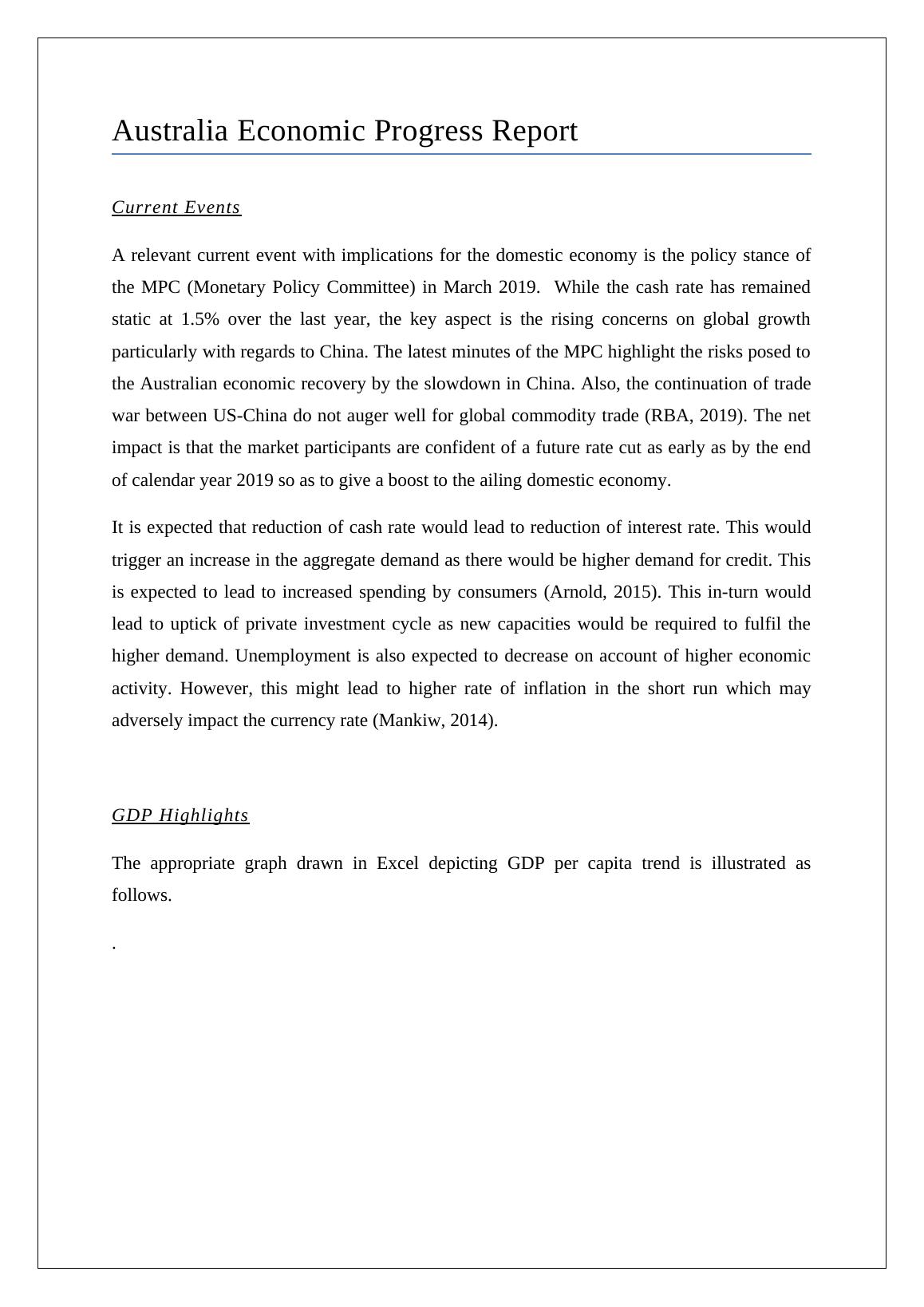 Australia Economic Progress Report

Current Events

A relevant current event with implications for the domestic economy is the policy stance of the MPC (Monetary Policy Committee) in March 2019. While the cash rate has remained static at 1.5% over the last year, the key aspect is the rising concerns on global growth particularly with regards to China. The latest minutes of the MPC highlight the risks posed to the Australian economic recovery by the slowdown in China. Also, the continuation of trade war between US-China do not auger well for global commodity trade (RBA, 2019). The net impact is that the market participants are confident of a future rate cut as early as by the end of calendar year 2019 so as to give a boost to the ailing domestic economy.

It is expected that reduction of cash rate would lead to reduction of interest rate. This would trigger an increase in the aggregate demand as there would be higher demand for credit. This is expected to lead to increased spending by consumers (Arnold, 2015). This in-turn would lead to uptick of private investment cycle as new capacities would be required to fulfil the higher demand. Unemployment is also expected to decrease on account of higher economic activity. However, this might lead to higher rate of inflation in the short run which may adversely impact the currency rate (Mankiw, 2014).

GDP Highlights

The appropriate graph drawn in Excel depicting GDP per capita trend is illustrated as follows.

.